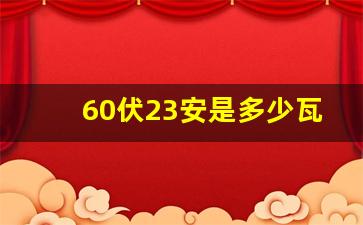 60伏23安是多少瓦